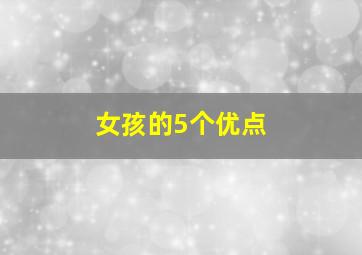 女孩的5个优点